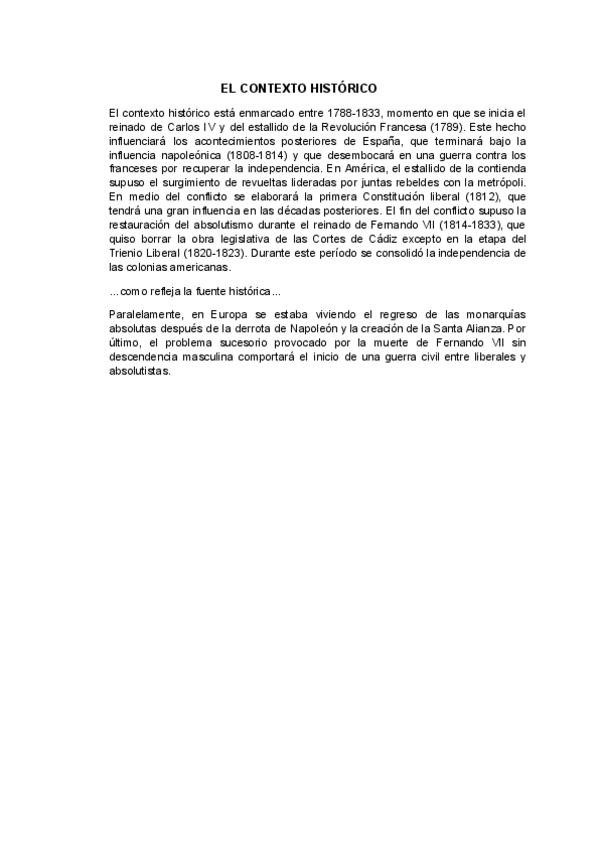 EL CONTEXTO HISTÓRICO

El contexto histórico está enmarcado entre 1788-1833, momento en que se inicia el reinado de Carlos IV y del estallido de la Revolución Francesa (1789). Este hecho influenciará los acontecimientos posteriores de España, que terminará bajo la influencia napoleónica (1808-1814) y que desembocará en una guerra contra los franceses por recuperar la independencia. En América, el estallido de la contienda supuso el surgimiento de revueltas lideradas por juntas rebeldes con la metrópoli. En medio del conflicto se elaborará la primera Constitución liberal (1812), que tendrá una gran influencia en las décadas posteriores. El fin del conflicto supuso la restauración del absolutismo durante el reinado de Fernando VII (1814-1833), que quiso borrar la obra legislativa de las Cortes de Cádiz excepto en la etapa del Trienio Liberal (1820-1823). Durante este período se consolidó la independencia de las colonias americanas.

...como refleja la fuente histórica...

Paralelamente, en Europa se estaba viviendo el regreso de las monarquías absolutas después de la derrota de Napoleón y la creación de la Santa Alianza. Por último, el problema sucesorio provocado por la muerte de Fernando VII sin descendencia masculina comportará el inicio de una guerra civil entre liberales y absolutistas.